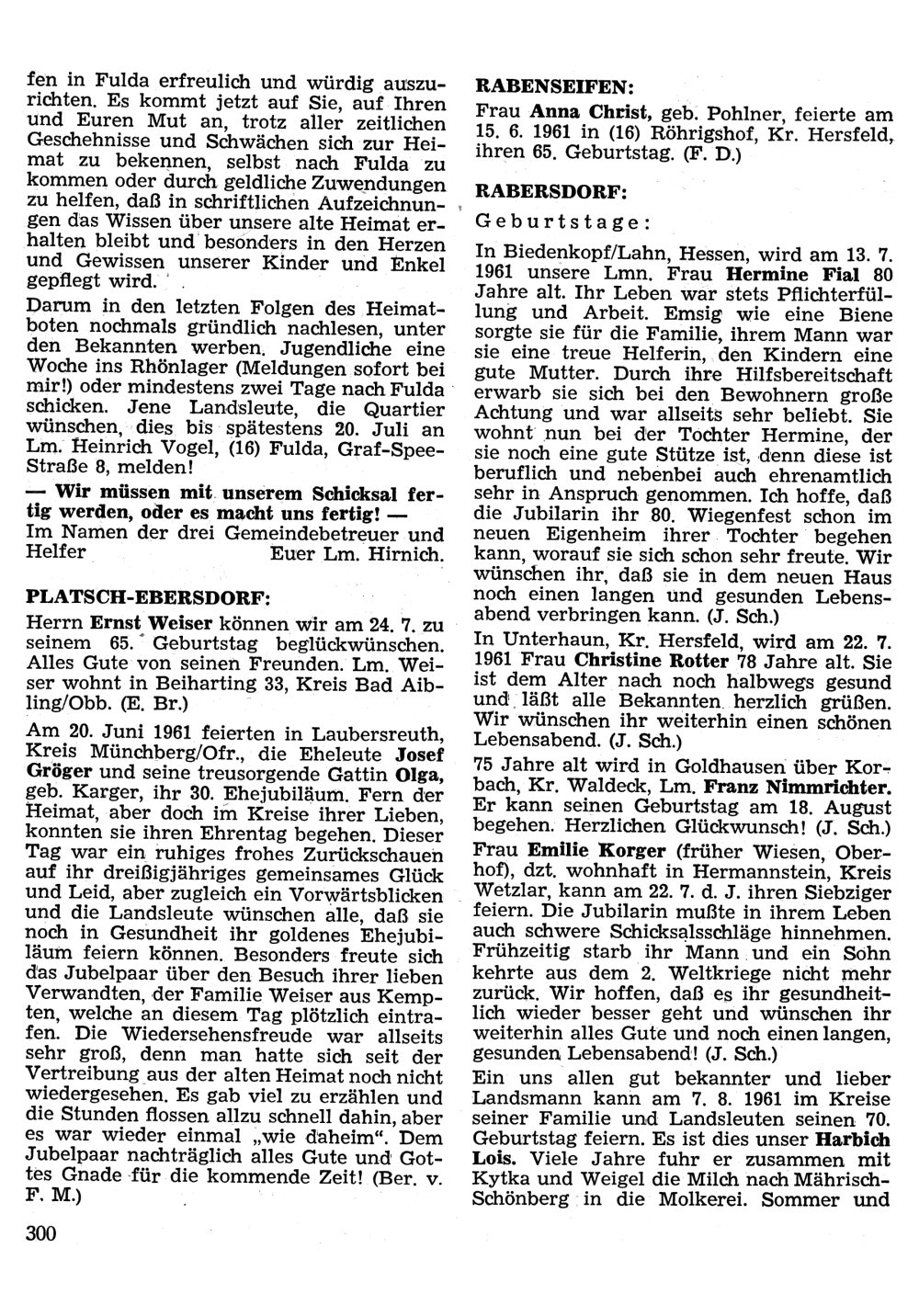 fen in Fulda erfreulich und würdig auszurichten. Es kommt jetzt auf Sie, auf Ihren und Euren Mut an, trotz aller zeitlichen Geschehnisse und Schwächen sich zur Heimat zu bekennen, selbst nach Fulda zu kommen oder durch geldliche Zuwendungen zu helfen, daß in schriftlichen Aufzeichnungen das Wissen über unsere alte Heimat erhalten bleibt und besonders in den Herzen und Gewissen unserer Kinder und Enkel gepflegt wird.

Darum in den letzten Folgen des Heimatboten nochmals gründlich nachlesen, unter den Bekannten werben. Jugendliche eine Woche ins Rhönlager (Meldungen sofort bei mir!) oder mindestens zwei Tage nach Fulda schicken. Jene Landsleute, die Quartier wünschen, dies bis spätestens 20. Juli an Lm. Heinrich Vogel, (16) Fulda, Graf-Spee-Straße 8, melden!

— Wir müssen mit unserem Schicksal fertig werden, oder es macht uns fertig! —
Im Namen der drei Gemeindebetreuer und Helfer Euer Lm. Hirnich.

PLATSCH-EBERSDORF:
Herrn Ernst Weiser können wir am 24. 7. zu seinem 65. Geburtstag beglückwünschen. Alles Gute von seinen Freunden. Lm. Weiser wohnt in Beiharting 33, Kreis Bad Aibling/Obb. (E. Br.)

Am 20. Juni 1961 feierten in Laubersreuth, Kreis Münchberg/Ofr., die Eheleute Josef Gröger und seine treusorgende Gattin Olga, geb. Karger, ihr 30. Ehejubiläum. Fern der Heimat, aber doch im Kreise ihrer Lieben, konnten sie ihren Ehrentag begehen. Dieser Tag war ein ruhiges frohes Zurückschauen auf ihr dreißigjähriges gemeinsames Glück und Leid, aber zugleich ein Vorwärtsblicken und die Landsleute wünschen alle, daß sie noch in Gesundheit ihr goldenes Ehejubiläum feiern können. Besonders freute sich das Jubelpaar über den Besuch ihrer lieben Verwandten, der Familie Weiser aus Kempten, welche an diesem Tag plötzlich eintrafen. Die Wiedersehensfreude war allseits sehr groß, denn man hatte sich seit der Vertreibung aus der alten Heimat noch nicht wiedergesehen. Es gab viel zu erzählen und die Stunden flossen allzu schnell dahin, aber es war wieder einmal „wie daheim". Dem Jubelpaar nachträglich alles Gute und Gottes Gnade für die kommende Zeit! (Ber. v. F. M.)

300

RABENSEIFEN:
Frau Anna Christ, geb. Pohlner, feierte am 15. 6. 1961 in (16) Röhrigshof, Kr. Hersfeld, ihren 65. Geburtstag. (F. D.)

RABERSDORF:
Geburtstage:

In Biedenkopf/Lahn, Hessen, wird am 13. 7. 1961 unsere Lmn. Frau Hermine Fial 80 Jahre alt. Ihr Leben war stets Pflichterfüllung und Arbeit. Emsig wie eine Biene sorgte sie für die Familie, ihrem Mann war sie eine treue Helferin, den Kindern eine gute Mutter. Durch ihre Hilfsbereitschaft erwarb sie sich bei den Bewohnern große Achtung und war allseits sehr beliebt. Sie wohnt nun bei der Tochter Hermine, der sie noch eine gute Stütze ist, denn diese ist beruflich und nebenbei auch ehrenamtlich sehr in Anspruch genommen. Ich hoffe, daß die Jubilarin ihr 80. Wiegenfest schon im neuen Eigenheim ihrer Tochter begehen kann, worauf sie sich schon sehr freute. Wir wünschen ihr, daß sie in dem neuen Haus noch einen langen und gesunden Lebensabend verbringen kann. (J. Sch.)

In Unterhaun, Kr. Hersfeld, wird am 22. 7. 1961 Frau Christine Rotter 78 Jahre alt. Sie ist dem Alter nach noch halbwegs gesund und läßt alle Bekannten herzlich grüßen. Wir wünschen ihr weiterhin einen schönen Lebensabend. (J. Sch.)

75 Jahre alt wird in Goldhausen über Korbach, Kr. Waldeck, Lm. Franz Nimmrichter. Er kann seinen Geburtstag am 18. August begehen. Herzlichen Glückwunsch! (J. Sch.)

Frau Emilie Korger (früher Wiesen, Oberhof), dzt. wohnhaft in Hermannstein, Kreis Wetzlar, kann am 22. 7. d. J. ihren Siebziger feiern. Die Jubilarin mußte in ihrem Leben auch schwere Schicksalsschläge hinnehmen. Frühzeitig starb ihr Mann und ein Sohn kehrte aus dem 2. Weltkriege nicht mehr zurück. Wir hoffen, daß es ihr gesundheitlich wieder besser geht und wünschen ihr weiterhin alles Gute und noch einen langen, gesunden Lebensabend! (J. Sch.)

Ein uns allen gut bekannter und lieber Landsmann kann am 7. 8. 1961 im Kreise seiner Familie und Landsleuten seinen 70. Geburtstag feiern. Es ist dies unser Harbich Lois. Viele Jahre fuhr er zusammen mit Kytka und Weigel die Milch nach Mährisch-Schönberg in die Molkerei. Sommer und